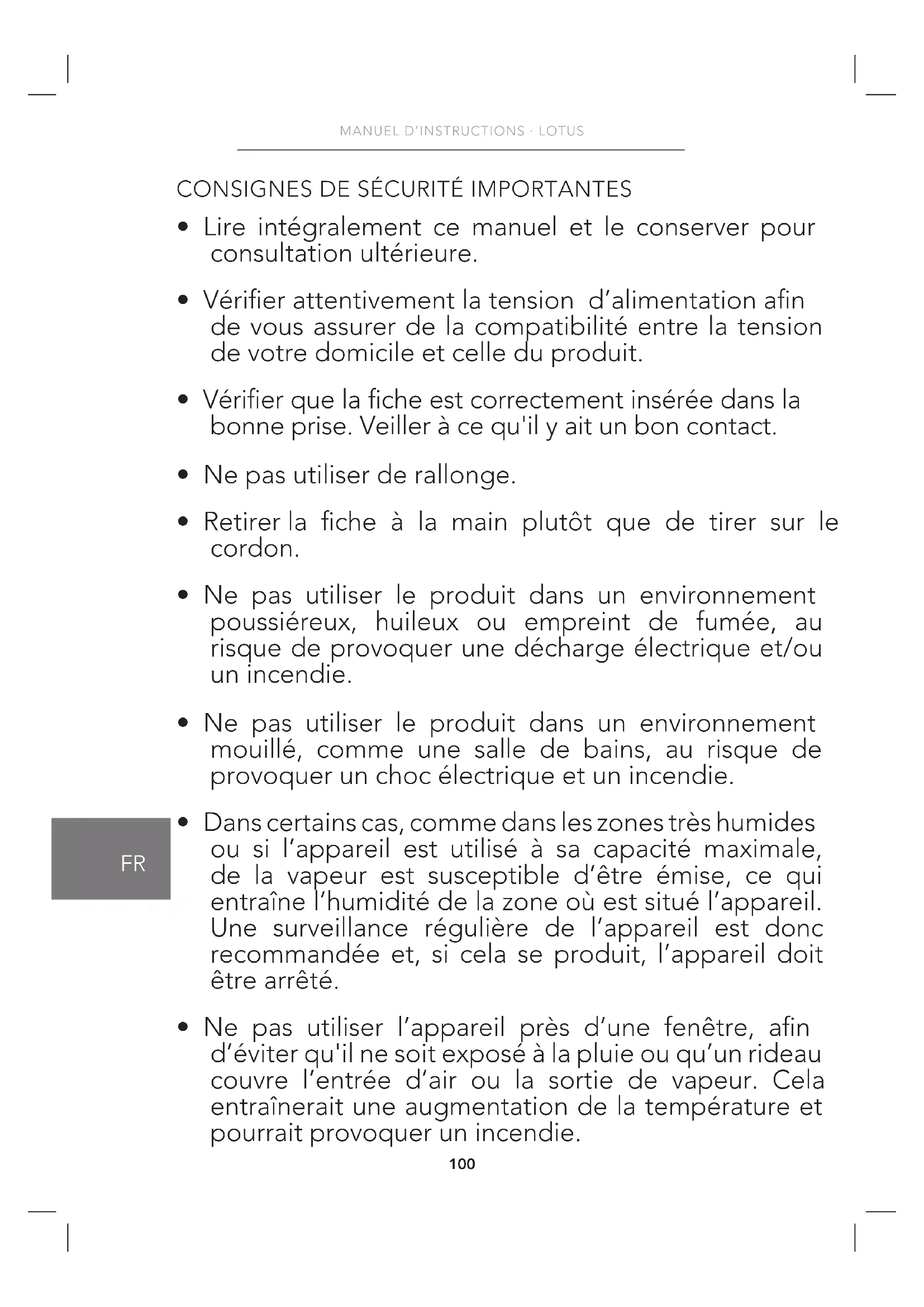 MANUEL D'INSTRUCTIONS · LOTUS

CONSIGNES DE SÉCURITÉ IMPORTANTES

• Lire intégralement ce manuel et le conserver pour consultation ultérieure.

• Vérifier attentivement la tension d'alimentation afin de vous assurer de la compatibilité entre la tension de votre domicile et celle du produit.

• Vérifier que la fiche est correctement insérée dans la bonne prise. Veiller à ce qu'il y ait un bon contact.

• Ne pas utiliser de rallonge.

• Retirer la fiche à la main plutôt que de tirer sur le cordon.

• Ne pas utiliser le produit dans un environnement poussiéreux, huileux ou empreint de fumée, au risque de provoquer une décharge électrique et/ou un incendie.

• Ne pas utiliser le produit dans un environnement mouillé, comme une salle de bains, au risque de provoquer un choc électrique et un incendie.

FR

• Dans certains cas, comme dans les zones très humides ou si l'appareil est utilisé à sa capacité maximale, de la vapeur est susceptible d'être émise, ce qui entraîne l'humidité de la zone où est situé l'appareil. Une surveillance régulière de l'appareil est donc recommandée et, si cela se produit, l'appareil doit être arrêté.

• Ne pas utiliser l'appareil près d'une fenêtre, afin d'éviter qu'il ne soit exposé à la pluie ou qu'un rideau couvre l'entrée d'air ou la sortie de vapeur. Cela entraînerait une augmentation de la température et pourrait provoquer un incendie.

100